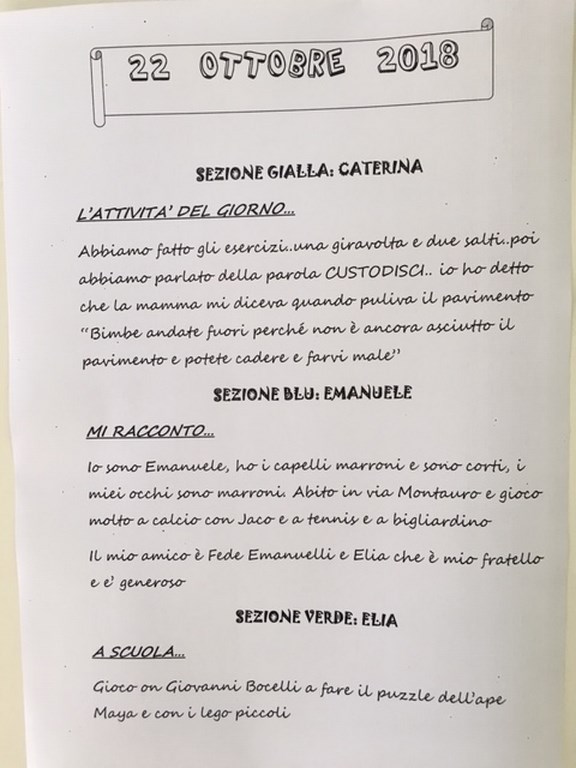 22 OTTOBRE 2018

SEZIONE GIALLA: CATERINA

L'ATTIVITA' DEL GIORNO...

Abbiamo fatto gli esercizi..una giravolta e due salti..poi abbiamo parlato della parola CUSTODISCI.. io ho detto che la mamma mi diceva quando puliva il pavimento "Bimbe andate fuori perché non è ancora asciutto il pavimento e potete cadere e farvi male"

SEZIONE BLU: EMANUELE

MI RACCONTO...

Io sono Emanuele, ho i capelli marroni e sono corti, i miei occhi sono marroni. Abito in via Montauro e gioco molto a calcio con Jaco e a tennis e a bigliardino

Il mio amico è Fede Emanuelli e Elia che è mio fratello e e' generoso

SEZIONE VERDE: ELIA

A SCUOLA...

Gioco on Giovanni Bocelli a fare il puzzle dell'ape Maya e con i lego piccoli